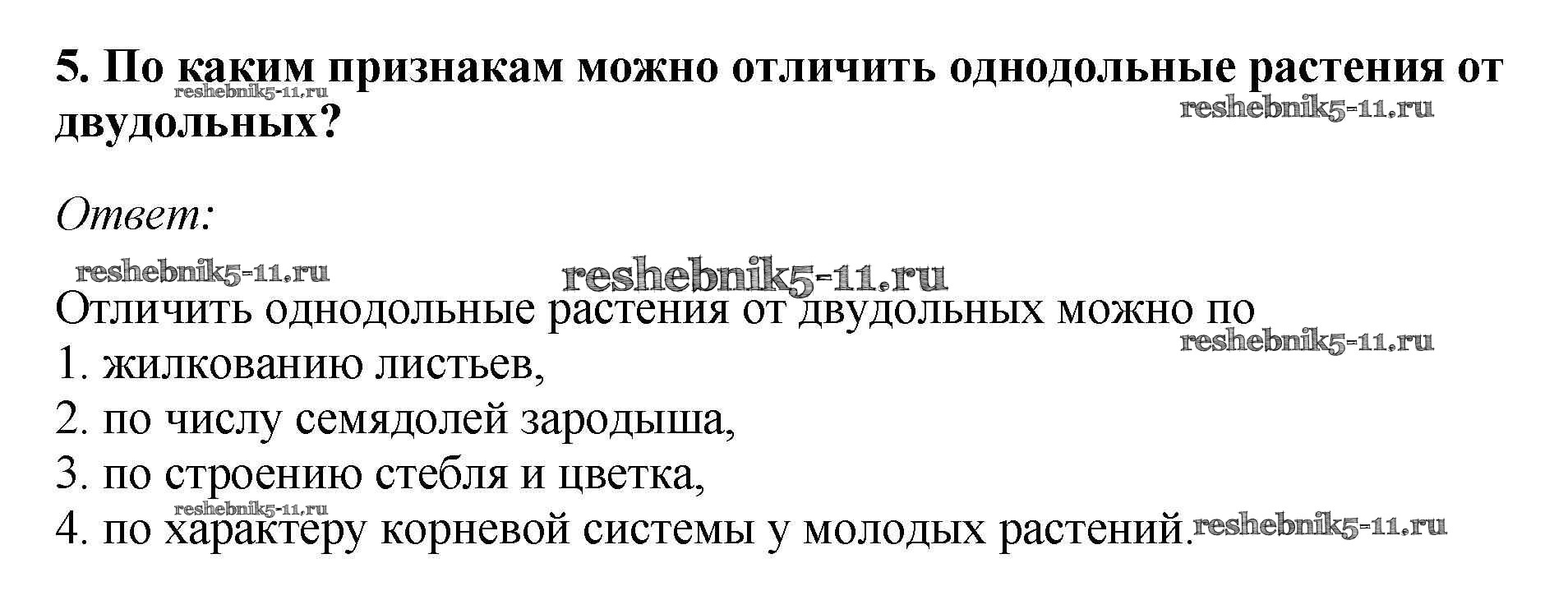 5. По каким признакам можно отличить однодольные растения от двудольных?

Ответ:

Отличить однодольные растения от двудольных можно по
1. жилкованию листьев,
2. по числу семядолей зародыша,
3. по строению стебля и цветка,
4. по характеру корневой системы у молодых растений.

reshebnik5-11.ru